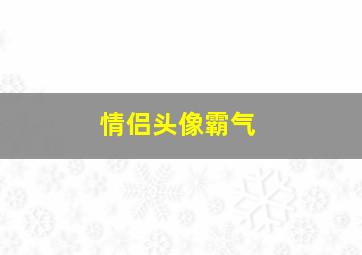 情侣头像霸气